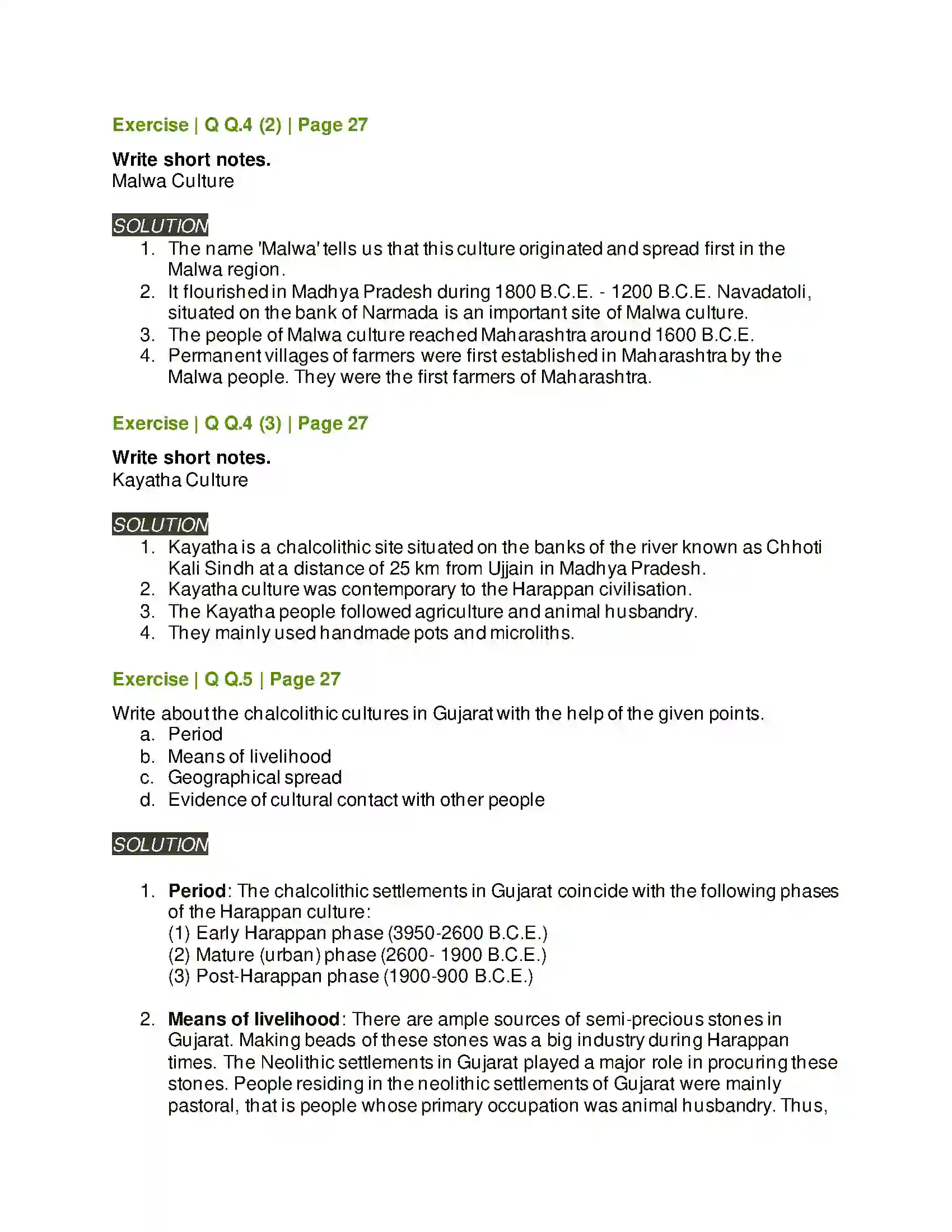 Exercise | Q Q.4 (2) | Page 27

Write short notes.
Malwa Culture

SOLUTION

1. The name 'Malwa' tells us that this culture originated and spread first in the Malwa region.
2. It flourished in Madhya Pradesh during 1800 B.C.E. - 1200 B.C.E. Navadatoli, situated on the bank of Narmada is an important site of Malwa culture.
3. The people of Malwa culture reached Maharashtra around 1600 B.C.E.
4. Permanent villages of farmers were first established in Maharashtra by the Malwa people. They were the first farmers of Maharashtra.

Exercise | Q Q.4 (3) | Page 27

Write short notes.
Kayatha Culture

SOLUTION

1. Kayatha is a chalcolithic site situated on the banks of the river known as Chhoti Kali Sindh at a distance of 25 km from Ujjain in Madhya Pradesh.
2. Kayatha culture was contemporary to the Harappan civilisation.
3. The Kayatha people followed agriculture and animal husbandry.
4. They mainly used handmade pots and microliths.

Exercise | Q Q.5 | Page 27

Write about the chalcolithic cultures in Gujarat with the help of the given points.
a. Period
b. Means of livelihood
c. Geographical spread
d. Evidence of cultural contact with other people

SOLUTION

1. Period: The chalcolithic settlements in Gujarat coincide with the following phases of the Harappan culture:
(1) Early Harappan phase (3950-2600 B.C.E.)
(2) Mature (urban) phase (2600- 1900 B.C.E.)
(3) Post-Harappan phase (1900-900 B.C.E.)

2. Means of livelihood: There are ample sources of semi-precious stones in Gujarat. Making beads of these stones was a big industry during Harappan times. The Neolithic settlements in Gujarat played a major role in procuring these stones. People residing in the neolithic settlements of Gujarat were mainly pastoral, that is people whose primary occupation was animal husbandry. Thus,